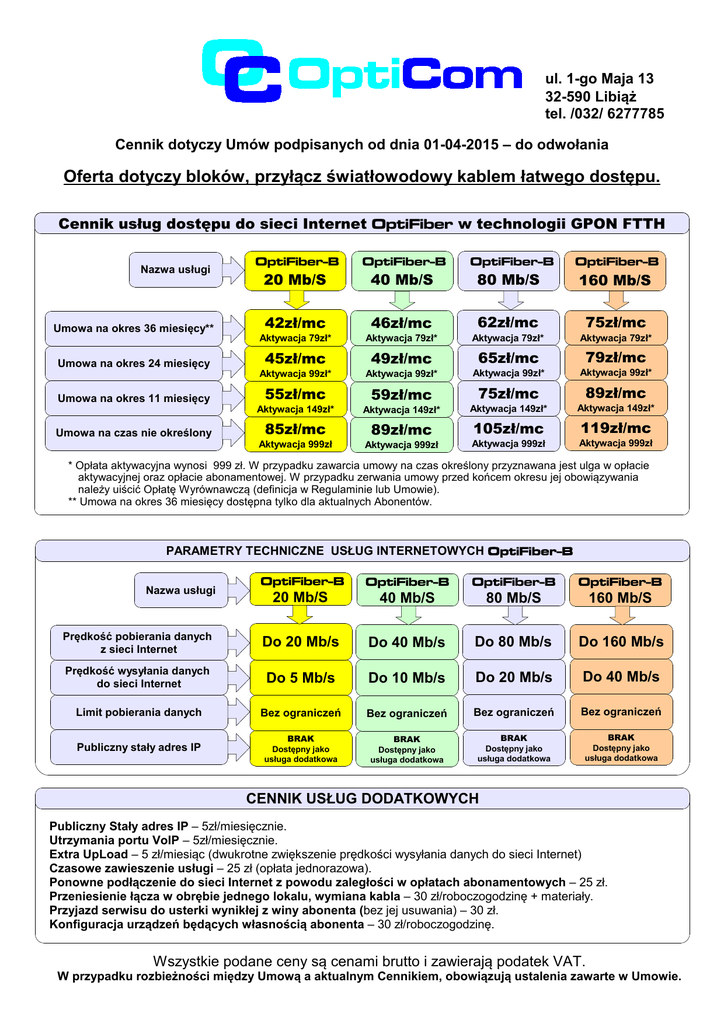 OptiCom

ul. 1-go Maja 13
32-590 Libiąż
tel. /032/ 6277785

Cennik dotyczy Umów podpisanych od dnia 01-04-2015 – do odwołania

Oferta dotyczy bloków, przyłącz światłowodowy kablem łatwego dostępu.

Cennik usług dostępu do sieci Internet OptiFiber w technologii GPON FTTH

| Nazwa usługi | OptiFiber-B 20 Mb/S | OptiFiber-B 40 Mb/S | OptiFiber-B 80 Mb/S | OptiFiber-B 160 Mb/S |
|---|---|---|---|---|
| Umowa na okres 36 miesięcy** | 42zł/mc Aktywacja 79zł* | 46zł/mc Aktywacja 79zł* | 62zł/mc Aktywacja 79zł* | 75zł/mc Aktywacja 79zł* |
| Umowa na okres 24 miesięcy | 45zł/mc Aktywacja 99zł* | 49zł/mc Aktywacja 99zł* | 65zł/mc Aktywacja 99zł* | 79zł/mc Aktywacja 99zł* |
| Umowa na okres 11 miesięcy | 55zł/mc Aktywacja 149zł* | 59zł/mc Aktywacja 149zł* | 75zł/mc Aktywacja 149zł* | 89zł/mc Aktywacja 149zł* |
| Umowa na czas nie określony | 85zł/mc Aktywacja 999zł | 89zł/mc Aktywacja 999zł | 105zł/mc Aktywacja 999zł | 119zł/mc Aktywacja 999zł |

* Opłata aktywacyjna wynosi 999 zł. W przypadku zawarcia umowy na czas określony przyznawana jest ulga w opłacie aktywacyjnej oraz opłacie abonamentowej. W przypadku zerwania umowy przed końcem okresu jej obowiązywania należy uiścić Opłatę Wyrównawczą (definicja w Regulaminie lub Umowie).
** Umowa na okres 36 miesięcy dostępna tylko dla aktualnych Abonentów.

PARAMETRY TECHNICZNE USŁUG INTERNETOWYCH OptiFiber-B

| Nazwa usługi | OptiFiber-B 20 Mb/S | OptiFiber-B 40 Mb/S | OptiFiber-B 80 Mb/S | OptiFiber-B 160 Mb/S |
|---|---|---|---|---|
| Prędkość pobierania danych z sieci Internet | Do 20 Mb/s | Do 40 Mb/s | Do 80 Mb/s | Do 160 Mb/s |
| Prędkość wysyłania danych do sieci Internet | Do 5 Mb/s | Do 10 Mb/s | Do 20 Mb/s | Do 40 Mb/s |
| Limit pobierania danych | Bez ograniczeń | Bez ograniczeń | Bez ograniczeń | Bez ograniczeń |
| Publiczny stały adres IP | BRAK Dostępny jako usługa dodatkowa | BRAK Dostępny jako usługa dodatkowa | BRAK Dostępny jako usługa dodatkowa | BRAK Dostępny jako usługa dodatkowa |

CENNIK USŁUG DODATKOWYCH

Publiczny Stały adres IP – 5zł/miesięcznie.
Utrzymania portu VoIP – 5zł/miesięcznie.
Extra UpLoad – 5 zł/miesiąc (dwukrotne zwiększenie prędkości wysyłania danych do sieci Internet)
Czasowe zawieszenie usługi – 25 zł (opłata jednorazowa).
Ponowne podłączenie do sieci Internet z powodu zaległości w opłatach abonamentowych – 25 zł.
Przeniesienie łącza w obrębie jednego lokalu, wymiana kabla – 30 zł/roboczogodzinę + materiały.
Przyjazd serwisu do usterki wynikłej z winy abonenta (bez jej usuwania) – 30 zł.
Konfiguracja urządzeń będących własnością abonenta – 30 zł/roboczogodzinę.

Wszystkie podane ceny są cenami brutto i zawierają podatek VAT.
W przypadku rozbieżności między Umową a aktualnym Cennikiem, obowiązują ustalenia zawarte w Umowie.